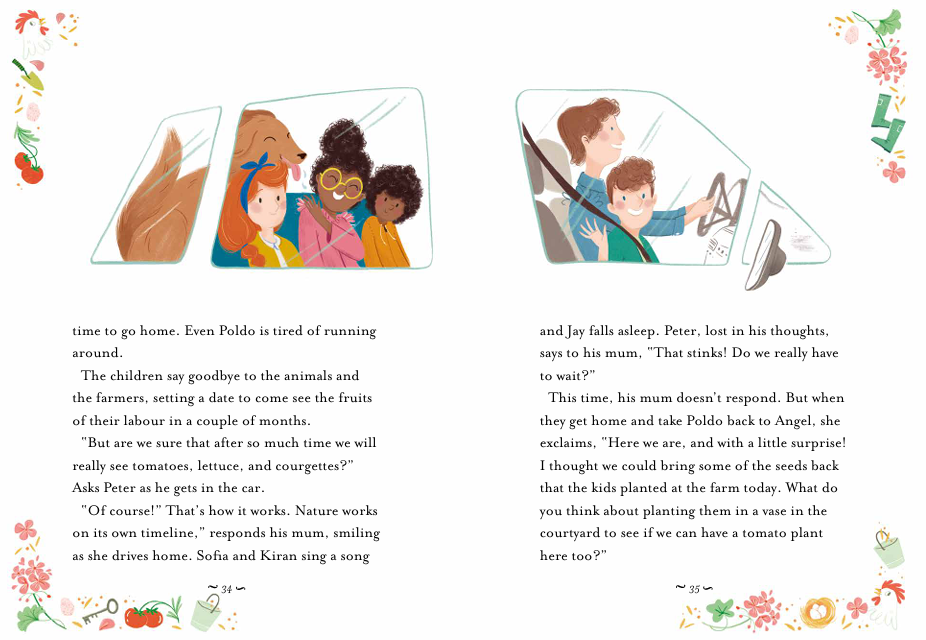 time to go home. Even Poldo is tired of running around.

The children say goodbye to the animals and the farmers, setting a date to come see the fruits of their labour in a couple of months.

"But are we sure that after so much time we will really see tomatoes, lettuce, and courgettes?" Asks Peter as he gets in the car.

"Of course!" That's how it works. Nature works on its own timeline," responds his mum, smiling as she drives home. Sofia and Kiran sing a song

~ 34 ~

and Jay falls asleep. Peter, lost in his thoughts, says to his mum, "That stinks! Do we really have to wait?"

This time, his mum doesn't respond. But when they get home and take Poldo back to Angel, she exclaims, "Here we are, and with a little surprise! I thought we could bring some of the seeds back that the kids planted at the farm today. What do you think about planting them in a vase in the courtyard to see if we can have a tomato plant here too?"

~ 35 ~